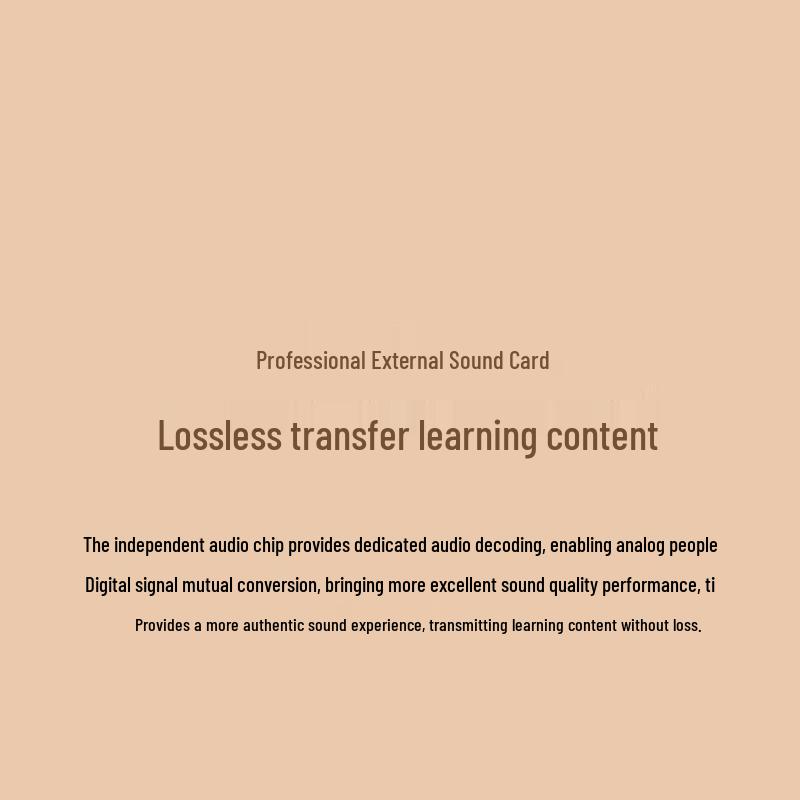 Professional External Sound Card

Lossless transfer learning content

The independent audio chip provides dedicated audio decoding, enabling analog people

Digital signal mutual conversion, bringing more excellent sound quality performance, ti

Provides a more authentic sound experience, transmitting learning content without loss.